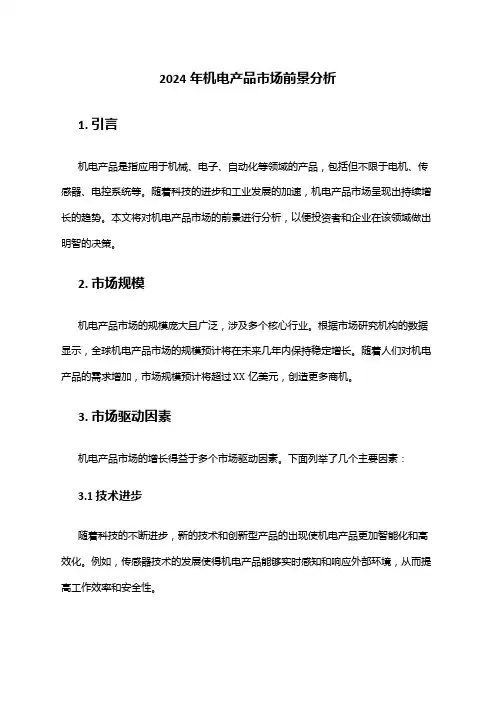 2024 年机电产品市场前景分析

1. 引言

机电产品是指应用于机械、电子、自动化等领域的产品，包括但不限于电机、传感器、电控系统等。随着科技的进步和工业发展的加速，机电产品市场呈现出持续增长的趋势。本文将对机电产品市场的前景进行分析，以便投资者和企业在该领域做出明智的决策。

2. 市场规模

机电产品市场的规模庞大且广泛，涉及多个核心行业。根据市场研究机构的数据显示，全球机电产品市场的规模预计将在未来几年内保持稳定增长。随着人们对机电产品的需求增加，市场规模预计将超过 XX 亿美元，创造更多商机。

3. 市场驱动因素

机电产品市场的增长得益于多个市场驱动因素。下面列举了几个主要因素：

3.1 技术进步

随着科技的不断进步，新的技术和创新型产品的出现使机电产品更加智能化和高效化。例如，传感器技术的发展使得机电产品能够实时感知和响应外部环境，从而提高工作效率和安全性。